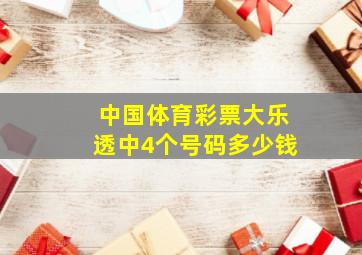 中国体育彩票大乐透中4个号码多少钱